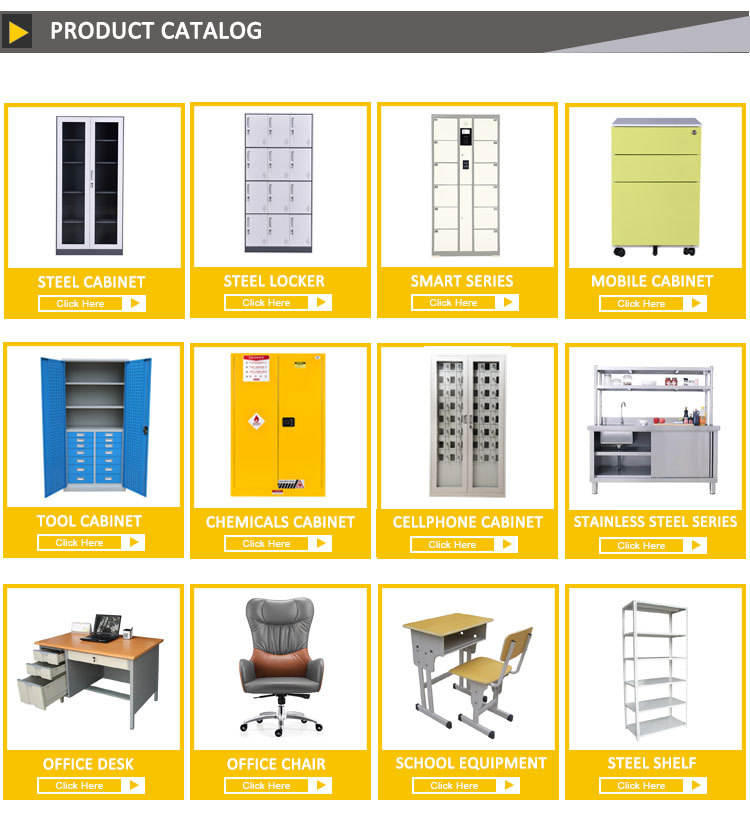 PRODUCT CATALOG

STEEL CABINET
Click Here

STEEL LOCKER
Click Here

SMART SERIES
Click Here

MOBILE CABINET
Click Here

TOOL CABINET
Click Here

CHEMICALS CABINET
Click Here

CELLPHONE CABINET
Click Here

STAINLESS STEEL SERIES
Click Here

OFFICE DESK
Click Here

OFFICE CHAIR
Click Here

SCHOOL EQUIPMENT
Click Here

STEEL SHELF
Click Here